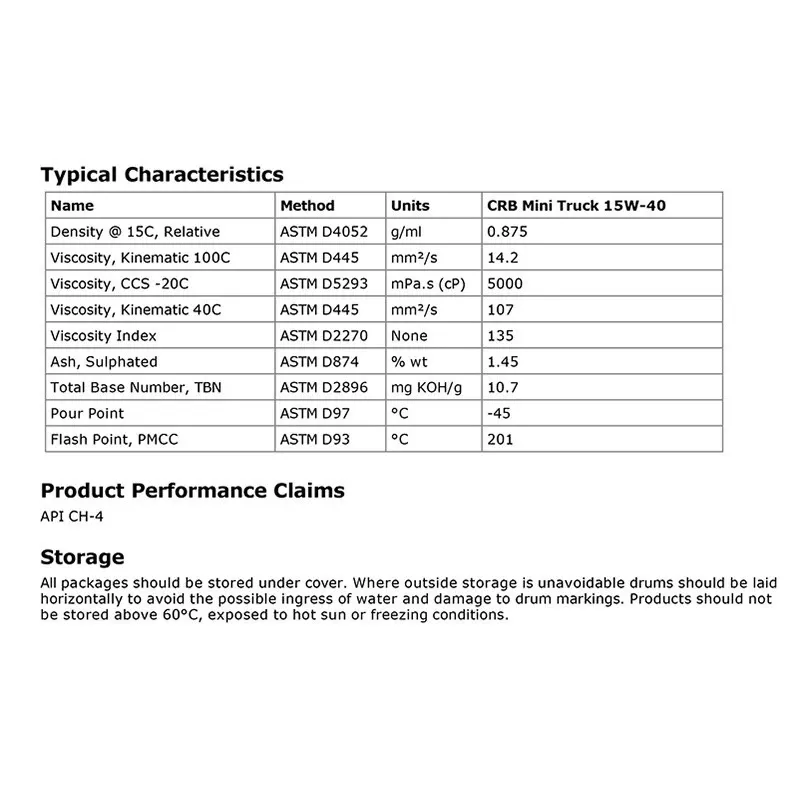 Typical Characteristics

| Name | Method | Units | CRB Mini Truck 15W-40 |
|---|---|---|---|
| Density @ 15C, Relative | ASTM D4052 | g/ml | 0.875 |
| Viscosity, Kinematic 100C | ASTM D445 | mm²/s | 14.2 |
| Viscosity, CCS -20C | ASTM D5293 | mPa.s (cP) | 5000 |
| Viscosity, Kinematic 40C | ASTM D445 | mm²/s | 107 |
| Viscosity Index | ASTM D2270 | None | 135 |
| Ash, Sulphated | ASTM D874 | % wt | 1.45 |
| Total Base Number, TBN | ASTM D2896 | mg KOH/g | 10.7 |
| Pour Point | ASTM D97 | °C | -45 |
| Flash Point, PMCC | ASTM D93 | °C | 201 |

Product Performance Claims
API CH-4

Storage
All packages should be stored under cover. Where outside storage is unavoidable drums should be laid horizontally to avoid the possible ingress of water and damage to drum markings. Products should not be stored above 60°C, exposed to hot sun or freezing conditions.